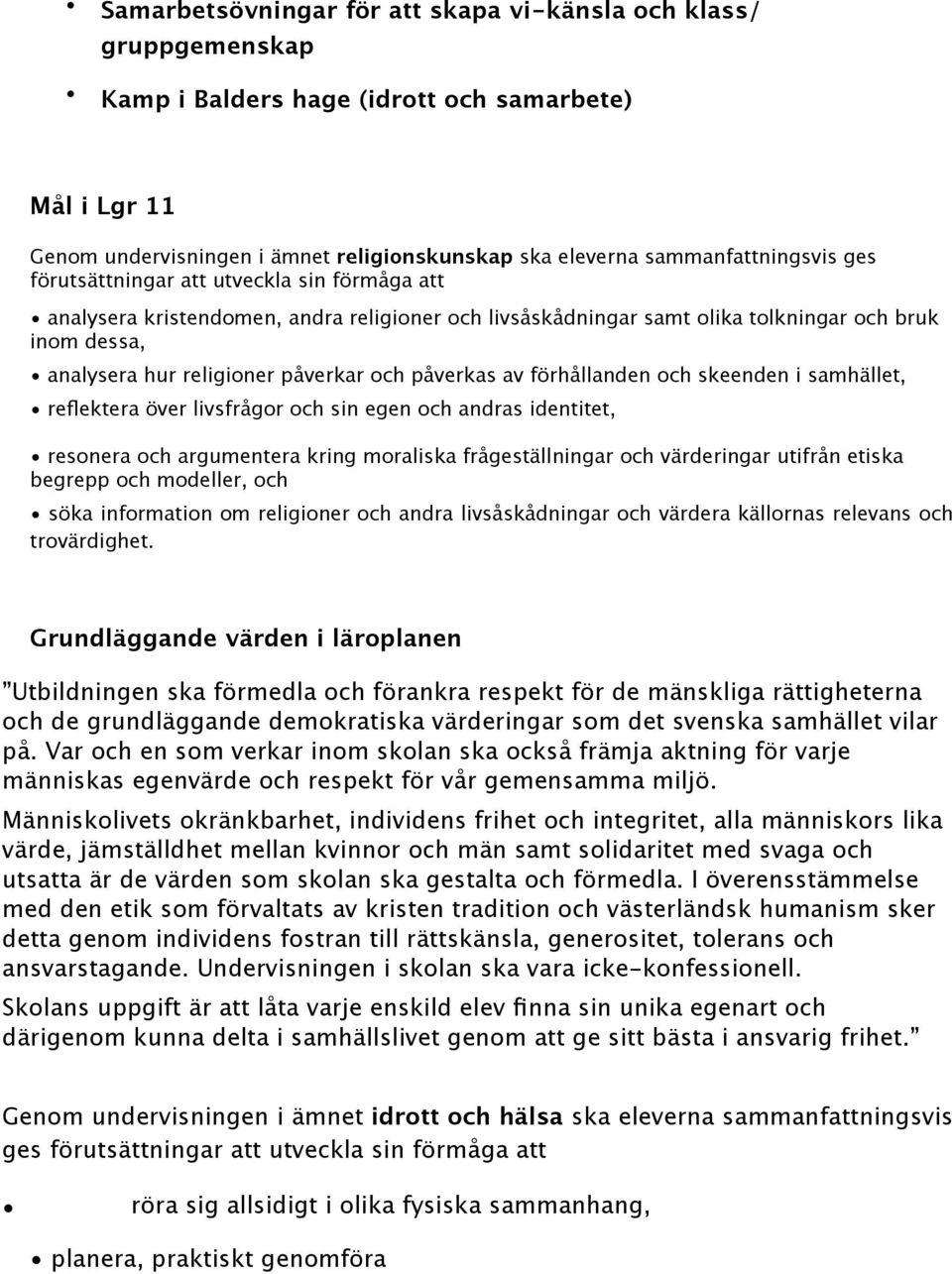 • Samarbetsövningar för att skapa vi-känsla och klass/ gruppgemenskap

• Kamp i Balders hage (idrott och samarbete)

Mål i Lgr 11

Genom undervisningen i ämnet religionskunskap ska eleverna sammanfattningsvis ges förutsättningar att utveckla sin förmåga att

• analysera kristendomen, andra religioner och livsåskådningar samt olika tolkningar och bruk inom dessa,

• analysera hur religioner påverkar och påverkas av förhållanden och skeenden i samhället,

• reflektera över livsfrågor och sin egen och andras identitet,

• resonera och argumentera kring moraliska frågeställningar och värderingar utifrån etiska begrepp och modeller, och

• söka information om religioner och andra livsåskådningar och värdera källornas relevans och trovärdighet.

Grundläggande värden i läroplanen

”Utbildningen ska förmedla och förankra respekt för de mänskliga rättigheterna och de grundläggande demokratiska värderingar som det svenska samhället vilar på. Var och en som verkar inom skolan ska också främja aktning för varje människas egenvärde och respekt för vår gemensamma miljö.

Människolivets okränkbarhet, individens frihet och integritet, alla människors lika värde, jämställdhet mellan kvinnor och män samt solidaritet med svaga och utsatta är de värden som skolan ska gestalta och förmedla. I överensstämmelse med den etik som förvaltats av kristen tradition och västerländsk humanism sker detta genom individens fostran till rättskänsla, generositet, tolerans och ansvarstagande. Undervisningen i skolan ska vara icke-konfessionell.

Skolans uppgift är att låta varje enskild elev finna sin unika egenart och därigenom kunna delta i samhällslivet genom att ge sitt bästa i ansvarig frihet.”

Genom undervisningen i ämnet idrott och hälsa ska eleverna sammanfattningsvis ges förutsättningar att utveckla sin förmåga att

• röra sig allsidigt i olika fysiska sammanhang,

• planera, praktiskt genomföra